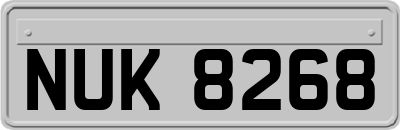 NUK 8268